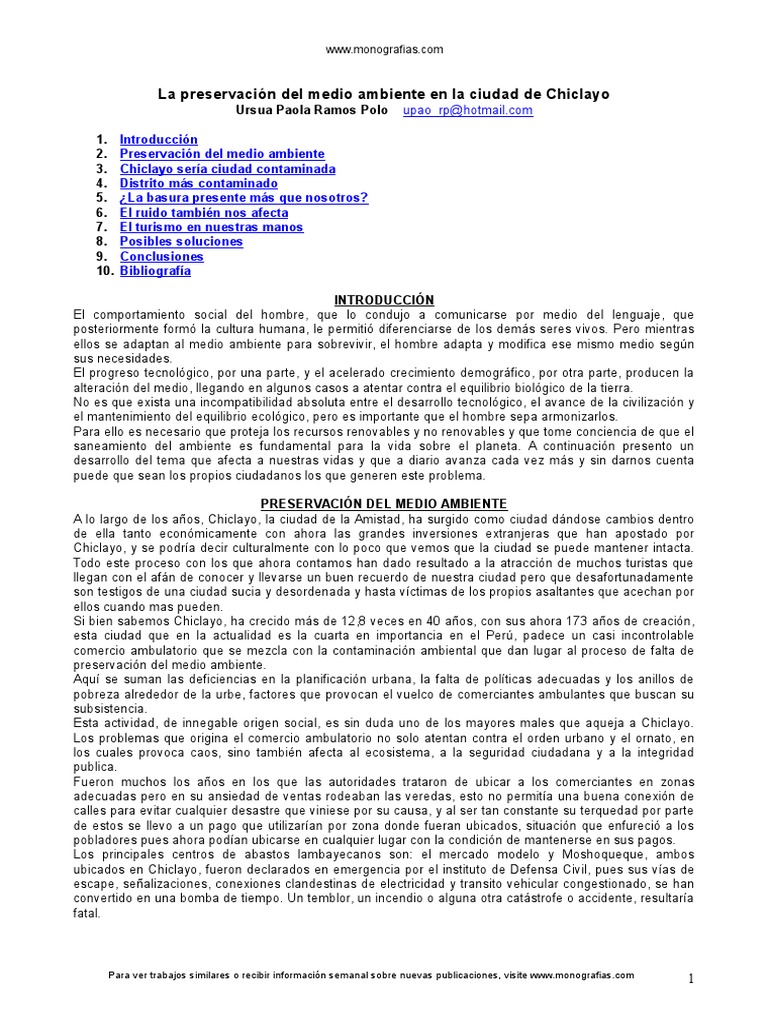 www.monografias.com

La preservación del medio ambiente en la ciudad de Chiclayo
Ursua Paola Ramos Polo upao_rp@hotmail.com

1. Introducción
2. Preservación del medio ambiente
3. Chiclayo sería ciudad contaminada
4. Distrito más contaminado
5. ¿La basura presente más que nosotros?
6. El ruido también nos afecta
7. El turismo en nuestras manos
8. Posibles soluciones
9. Conclusiones
10. Bibliografía

INTRODUCCIÓN
El comportamiento social del hombre, que lo condujo a comunicarse por medio del lenguaje, que posteriormente formó la cultura humana, le permitió diferenciarse de los demás seres vivos. Pero mientras ellos se adaptan al medio ambiente para sobrevivir, el hombre adapta y modifica ese mismo medio según sus necesidades.
El progreso tecnológico, por una parte, y el acelerado crecimiento demográfico, por otra parte, producen la alteración del medio, llegando en algunos casos a atentar contra el equilibrio biológico de la tierra.
No es que exista una incompatibilidad absoluta entre el desarrollo tecnológico, el avance de la civilización y el mantenimiento del equilibrio ecológico, pero es importante que el hombre sepa armonizarlos.
Para ello es necesario que proteja los recursos renovables y no renovables y que tome conciencia de que el saneamiento del ambiente es fundamental para la vida sobre el planeta. A continuación presento un desarrollo del tema que afecta a nuestras vidas y que a diario avanza cada vez más y sin darnos cuenta puede que sean los propios ciudadanos los que generen este problema.

PRESERVACIÓN DEL MEDIO AMBIENTE
A lo largo de los años, Chiclayo, la ciudad de la Amistad, ha surgido como ciudad dándose cambios dentro de ella tanto económicamente con ahora las grandes inversiones extranjeras que han apostado por Chiclayo, y se podría decir culturalmente con lo poco que vemos que la ciudad se puede mantener intacta.
Todo este proceso con los que ahora contamos han dado resultado a la atracción de muchos turistas que llegan con el afán de conocer y llevarse un buen recuerdo de nuestra ciudad pero que desafortunadamente son testigos de una ciudad sucia y desordenada y hasta víctimas de los propios asaltantes que acechan por ellos cuando mas pueden.
Si bien sabemos Chiclayo, ha crecido más de 12,8 veces en 40 años, con sus ahora 173 años de creación, esta ciudad que en la actualidad es la cuarta en importancia en el Perú, padece un casi incontrolable comercio ambulatorio que se mezcla con la contaminación ambiental que dan lugar al proceso de falta de preservación del medio ambiente.
Aquí se suman las deficiencias en la planificación urbana, la falta de políticas adecuadas y los anillos de pobreza alrededor de la urbe, factores que provocan el vuelco de comerciantes ambulantes que buscan su subsistencia.
Esta actividad, de innegable origen social, es sin duda uno de los mayores males que aqueja a Chiclayo.
Los problemas que origina el comercio ambulatorio no solo atentan contra el orden urbano y el ornato, en los cuales provoca caos, sino también afecta al ecosistema, a la seguridad ciudadana y a la integridad publica.
Fueron muchos los años en los que las autoridades trataron de ubicar a los comerciantes en zonas adecuadas pero en su ansiedad de ventas rodeaban las veredas, esto no permitía una buena conexión de calles para evitar cualquier desastre que viniese por su causa, y al ser tan constante su terquedad por parte de estos se llevo a un pago que utilizarían por zona donde fueran ubicados, situación que enfureció a los pobladores pues ahora podían ubicarse en cualquier lugar con la condición de mantenerse en sus pagos.
Los principales centros de abastos lambayecanos son: el mercado modelo y Moshoqueque, ambos ubicados en Chiclayo, fueron declarados en emergencia por el instituto de Defensa Civil, pues sus vías de escape, señalizaciones, conexiones clandestinas de electricidad y transito vehicular congestionado, se han convertido en una bomba de tiempo. Un temblor, un incendio o alguna otra catástrofe o accidente, resultaría fatal.

Para ver trabajos similares o recibir información semanal sobre nuevas publicaciones, visite www.monografias.com

1